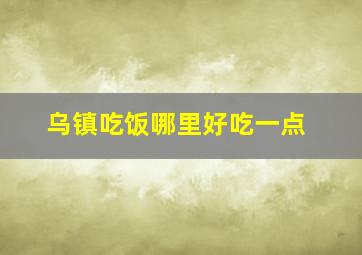 乌镇吃饭哪里好吃一点